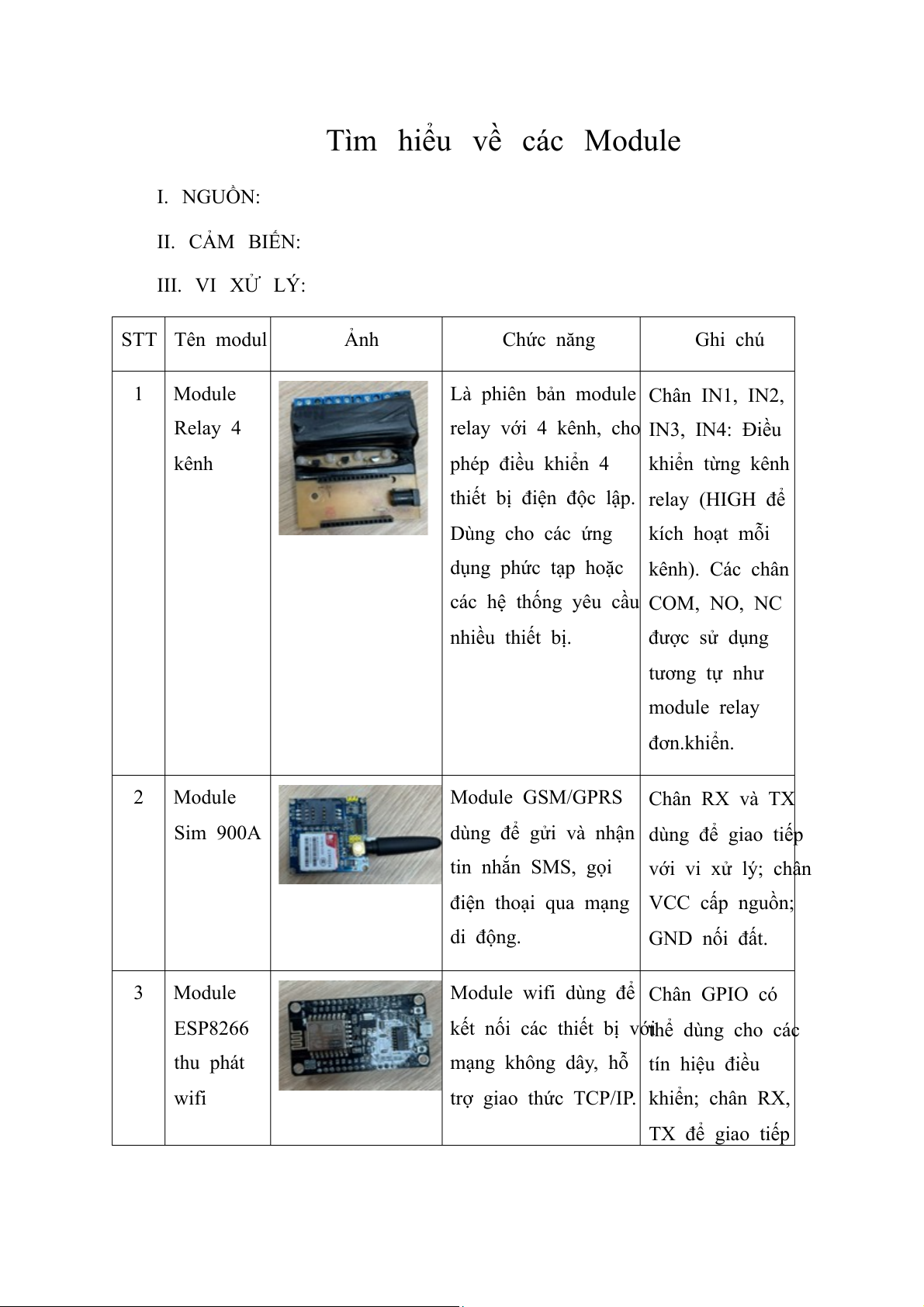 Tìm hiểu về các Module

I. NGUỒN:

II. CẢM BIẾN:

III. VI XỬ LÝ:

| STT | Tên modul | Ảnh | Chức năng | Ghi chú |
|---|---|---|---|---|
| 1 | Module Relay 4 kênh | | Là phiên bản module relay với 4 kênh, cho phép điều khiển 4 thiết bị điện độc lập. Dùng cho các ứng dụng phức tạp hoặc các hệ thống yêu cầu nhiều thiết bị. | Chân IN1, IN2, IN3, IN4: Điều khiển từng kênh relay (HIGH để kích hoạt mỗi kênh). Các chân COM, NO, NC được sử dụng tương tự như module relay đơn.khiển. |
| 2 | Module Sim 900A | | Module GSM/GPRS dùng để gửi và nhận tin nhắn SMS, gọi điện thoại qua mạng di động. | Chân RX và TX dùng để giao tiếp với vi xử lý; chân VCC cấp nguồn; GND nối đất. |
| 3 | Module ESP8266 thu phát wifi | | Module wifi dùng để kết nối các thiết bị với mạng không dây, hỗ trợ giao thức TCP/IP. | Chân GPIO có thể dùng cho các tín hiệu điều khiển; chân RX, TX để giao tiếp |